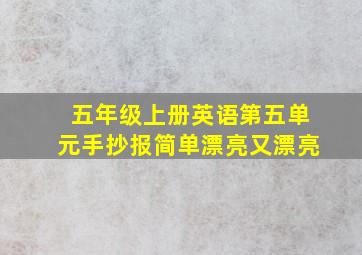 五年级上册英语第五单元手抄报简单漂亮又漂亮